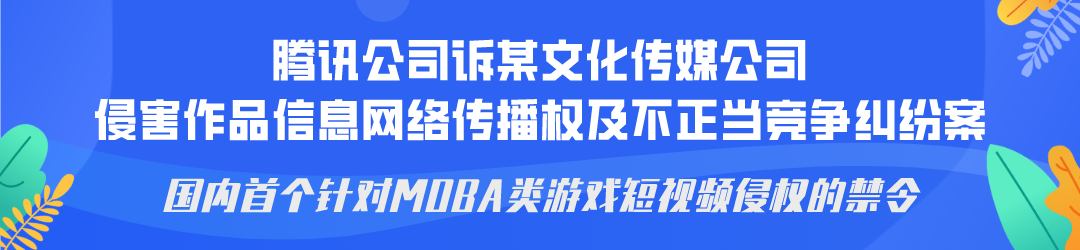 腾讯公司诉某文化传媒公司
侵害作品信息网络传播权及不正当竞争纠纷案

国内首个针对MOBA类游戏短视频侵权的禁令